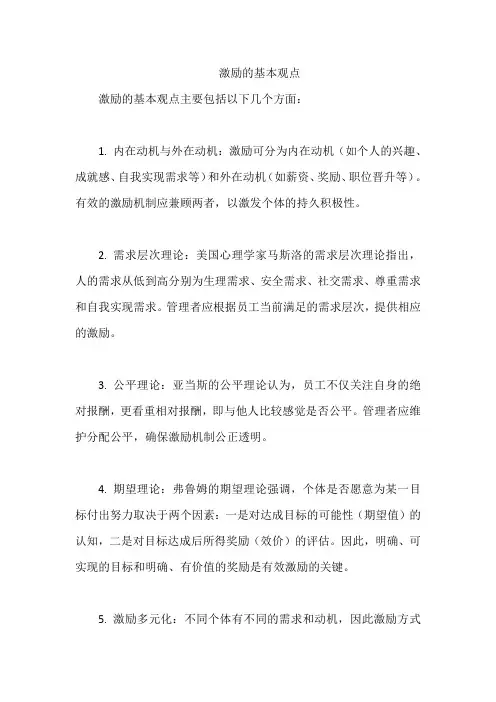 激励的基本观点

激励的基本观点主要包括以下几个方面：

1. 内在动机与外在动机：激励可分为内在动机（如个人的兴趣、成就感、自我实现需求等）和外在动机（如薪资、奖励、职位晋升等）。有效的激励机制应兼顾两者，以激发个体的持久积极性。

2. 需求层次理论：美国心理学家马斯洛的需求层次理论指出，人的需求从低到高分别为生理需求、安全需求、社交需求、尊重需求和自我实现需求。管理者应根据员工当前满足的需求层次，提供相应的激励。

3. 公平理论：亚当斯的公平理论认为，员工不仅关注自身的绝对报酬，更看重相对报酬，即与他人比较感觉是否公平。管理者应维护分配公平，确保激励机制公正透明。

4. 期望理论：弗鲁姆的期望理论强调，个体是否愿意为某一目标付出努力取决于两个因素：一是对达成目标的可能性（期望值）的认知，二是对目标达成后所得奖励（效价）的评估。因此，明确、可实现的目标和明确、有价值的奖励是有效激励的关键。

5. 激励多元化：不同个体有不同的需求和动机，因此激励方式